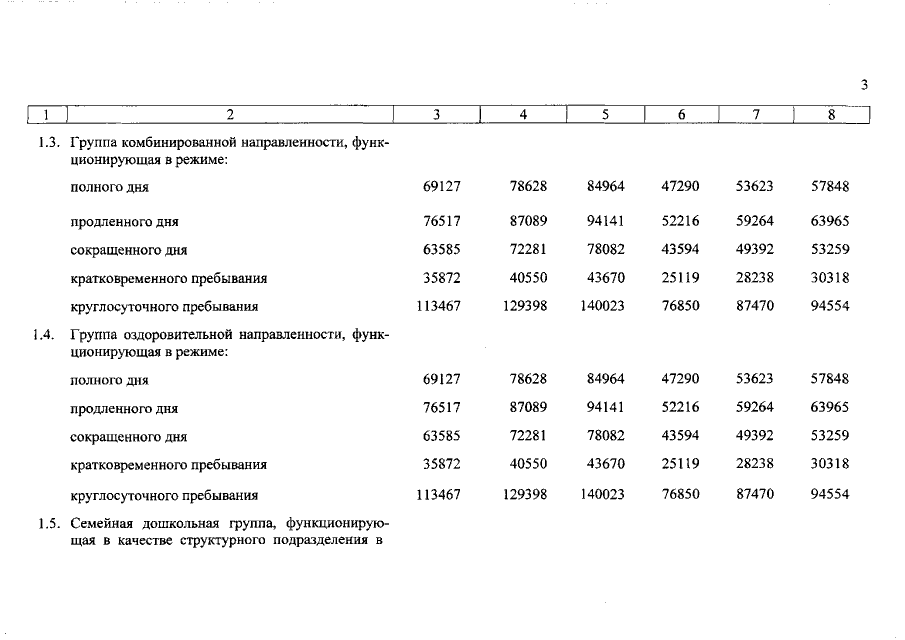 3

| 1 | 2 | 3 | 4 | 5 | 6 | 7 | 8 |
|---|---|---|---|---|---|---|---|
| 1.3. | Группа комбинированной направленности, функционирующая в режиме: | | | | | | |
| | полного дня | 69127 | 78628 | 84964 | 47290 | 53623 | 57848 |
| | продленного дня | 76517 | 87089 | 94141 | 52216 | 59264 | 63965 |
| | сокращенного дня | 63585 | 72281 | 78082 | 43594 | 49392 | 53259 |
| | кратковременного пребывания | 35872 | 40550 | 43670 | 25119 | 28238 | 30318 |
| | круглосуточного пребывания | 113467 | 129398 | 140023 | 76850 | 87470 | 94554 |
| 1.4. | Группа оздоровительной направленности, функционирующая в режиме: | | | | | | |
| | полного дня | 69127 | 78628 | 84964 | 47290 | 53623 | 57848 |
| | продленного дня | 76517 | 87089 | 94141 | 52216 | 59264 | 63965 |
| | сокращенного дня | 63585 | 72281 | 78082 | 43594 | 49392 | 53259 |
| | кратковременного пребывания | 35872 | 40550 | 43670 | 25119 | 28238 | 30318 |
| | круглосуточного пребывания | 113467 | 129398 | 140023 | 76850 | 87470 | 94554 |
| 1.5. | Семейная дошкольная группа, функционирующая в качестве структурного подразделения в | | | | | | |